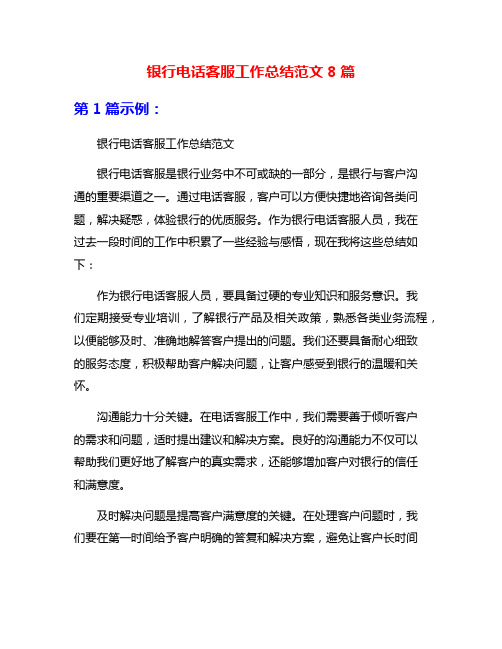 银行电话客服工作总结范文 8 篇

第 1 篇示例：

银行电话客服工作总结范文

银行电话客服是银行业务中不可或缺的一部分，是银行与客户沟通的重要渠道之一。通过电话客服，客户可以方便快捷地咨询各类问题，解决疑惑，体验银行的优质服务。作为银行电话客服人员，我在过去一段时间的工作中积累了一些经验与感悟，现在我将这些总结如下：

作为银行电话客服人员，要具备过硬的专业知识和服务意识。我们定期接受专业培训，了解银行产品及相关政策，熟悉各类业务流程，以便能够及时、准确地解答客户提出的问题。我们还要具备耐心细致的服务态度，积极帮助客户解决问题，让客户感受到银行的温暖和关怀。

沟通能力十分关键。在电话客服工作中，我们需要善于倾听客户的需求和问题，适时提出建议和解决方案。良好的沟通能力不仅可以帮助我们更好地了解客户的真实需求，还能够增加客户对银行的信任和满意度。

及时解决问题是提高客户满意度的关键。在处理客户问题时，我们要在第一时间给予客户明确的答复和解决方案，避免让客户长时间